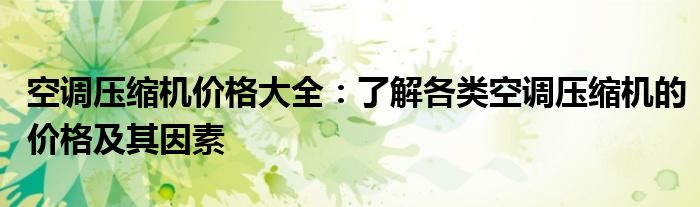 空调压缩机价格大全：了解各类空调压缩机的价格及其因素